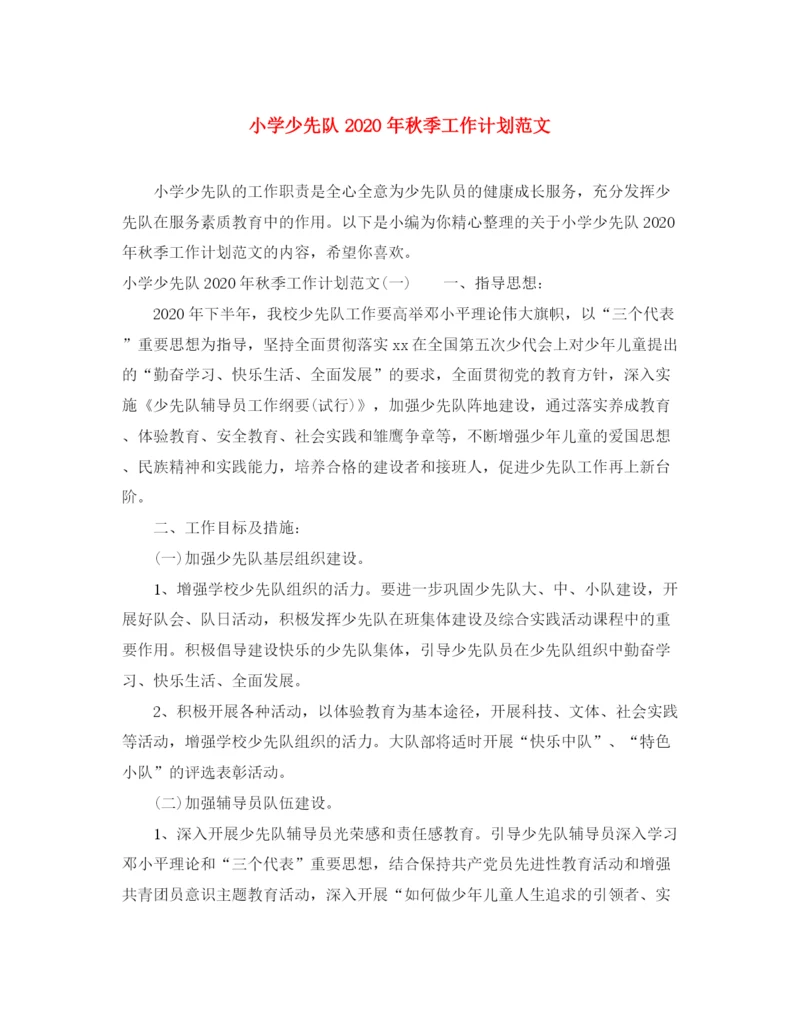 小学少先队 2020 年秋季工作计划范文

小学少先队的工作职责是全心全意为少先队员的健康成长服务，充分发挥少先队在服务素质教育中的作用。以下是小编为你精心整理的关于小学少先队 2020 年秋季工作计划范文的内容，希望你喜欢。

小学少先队 2020 年秋季工作计划范文(一)　　一、指导思想：

2020 年下半年，我校少先队工作要高举邓小平理论伟大旗帜，以“三个代表”重要思想为指导，坚持全面贯彻落实 xx 在全国第五次少代会上对少年儿童提出的“勤奋学习、快乐生活、全面发展”的要求，全面贯彻党的教育方针，深入实施《少先队辅导员工作纲要(试行)》，加强少先队阵地建设，通过落实养成教育、体验教育、安全教育、社会实践和雏鹰争章等，不断增强少年儿童的爱国思想、民族精神和实践能力，培养合格的建设者和接班人，促进少先队工作再上新台阶。

二、工作目标及措施：

(一)加强少先队基层组织建设。

1、增强学校少先队组织的活力。要进一步巩固少先队大、中、小队建设，开展好队会、队日活动，积极发挥少先队在班集体建设及综合实践活动课程中的重要作用。积极倡导建设快乐的少先队集体，引导少先队员在少先队组织中勤奋学习、快乐生活、全面发展。

2、积极开展各种活动，以体验教育为基本途径，开展科技、文体、社会实践等活动，增强学校少先队组织的活力。大队部将适时开展“快乐中队”、“特色小队”的评选表彰活动。

(二)加强辅导员队伍建设。

1、深入开展少先队辅导员光荣感和责任感教育。引导少先队辅导员深入学习邓小平理论和“三个代表”重要思想，结合保持共产党员先进性教育活动和增强共青团员意识主题教育活动，深入开展“如何做少年儿童人生追求的引领者、实